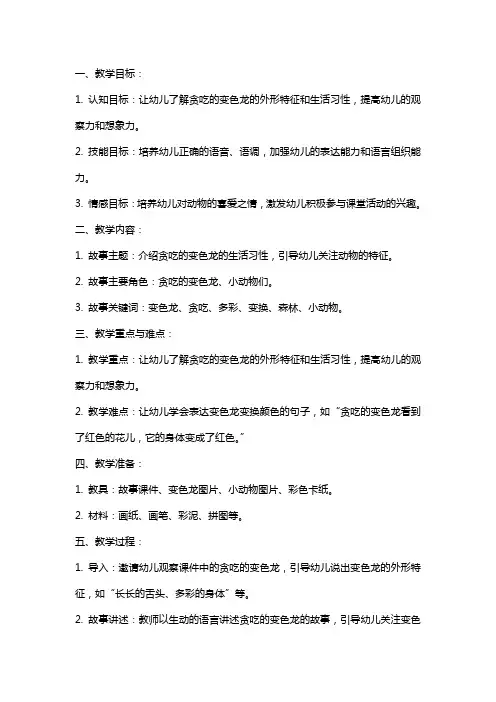 一、教学目标：

1. 认知目标：让幼儿了解贪吃的变色龙的外形特征和生活习性，提高幼儿的观察力和想象力。

2. 技能目标：培养幼儿正确的语音、语调，加强幼儿的表达能力和语言组织能力。

3. 情感目标：培养幼儿对动物的喜爱之情，激发幼儿积极参与课堂活动的兴趣。

二、教学内容：

1. 故事主题：介绍贪吃的变色龙的生活习性，引导幼儿关注动物的特征。

2. 故事主要角色：贪吃的变色龙、小动物们。

3. 故事关键词：变色龙、贪吃、多彩、变换、森林、小动物。

三、教学重点与难点：

1. 教学重点：让幼儿了解贪吃的变色龙的外形特征和生活习性，提高幼儿的观察力和想象力。

2. 教学难点：让幼儿学会表达变色龙变换颜色的句子，如“贪吃的变色龙看到了红色的花儿，它的身体变成了红色。”

四、教学准备：

1. 教具：故事课件、变色龙图片、小动物图片、彩色卡纸。

2. 材料：画纸、画笔、彩泥、拼图等。

五、教学过程：

1. 导入：邀请幼儿观察课件中的贪吃的变色龙，引导幼儿说出变色龙的外形特征，如“长长的舌头、多彩的身体”等。

2. 故事讲述：教师以生动的语言讲述贪吃的变色龙的故事，引导幼儿关注变色